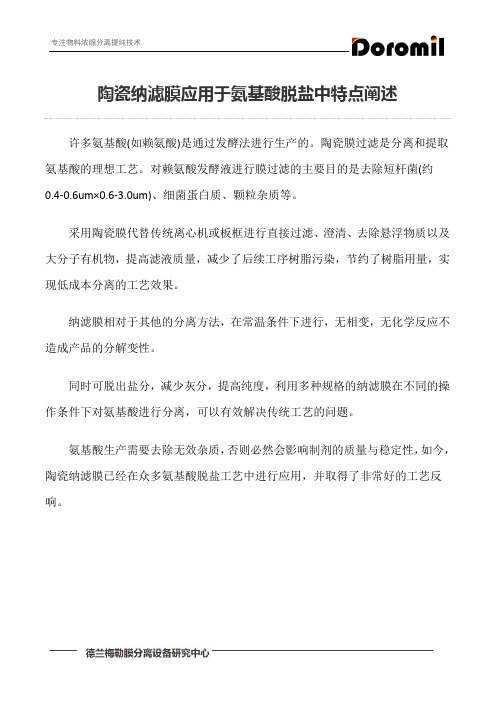 专注物料浓缩分离提纯技术

Doromil

陶瓷纳滤膜应用于氨基酸脱盐中特点阐述

许多氨基酸(如赖氨酸)是通过发酵法进行生产的。陶瓷膜过滤是分离和提取氨基酸的理想工艺。对赖氨酸发酵液进行膜过滤的主要目的是去除短杆菌(约0.4-0.6um×0.6-3.0um)、细菌蛋白质、颗粒杂质等。

采用陶瓷膜代替传统离心机或板框进行直接过滤、澄清、去除悬浮物质以及大分子有机物，提高滤液质量，减少了后续工序树脂污染，节约了树脂用量，实现低成本分离的工艺效果。

纳滤膜相对于其他的分离方法，在常温条件下进行，无相变，无化学反应不造成产品的分解变性。

同时可脱出盐分，减少灰分，提高纯度，利用多种规格的纳滤膜在不同的操作条件下对氨基酸进行分离，可以有效解决传统工艺的问题。

氨基酸生产需要去除无效杂质，否则必然会影响制剂的质量与稳定性，如今，陶瓷纳滤膜已经在众多氨基酸脱盐工艺中进行应用，并取得了非常好的工艺反响。

德兰梅勒膜分离设备研究中心